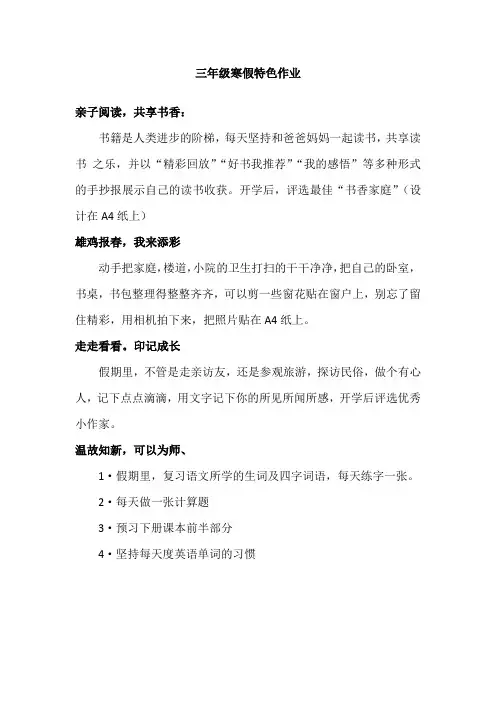 三年级寒假特色作业

亲子阅读，共享书香：

书籍是人类进步的阶梯，每天坚持和爸爸妈妈一起读书，共享读书 之乐，并以“精彩回放”“好书我推荐”“我的感悟”等多种形式的手抄报展示自己的读书收获。开学后，评选最佳“书香家庭”（设计在 A4 纸上）

雄鸡报春，我来添彩

动手把家庭，楼道，小院的卫生打扫的干干净净，把自己的卧室，书桌，书包整理得整整齐齐，可以剪一些窗花贴在窗户上，别忘了留住精彩，用相机拍下来，把照片贴在 A4 纸上。

走走看看。印记成长

假期里，不管是走亲访友，还是参观旅游，探访民俗，做个有心人，记下点点滴滴，用文字记下你的所见所闻所感，开学后评选优秀小作家。

温故知新，可以为师、

1·假期里，复习语文所学的生词及四字词语，每天练字一张。

2·每天做一张计算题

3·预习下册课本前半部分

4·坚持每天度英语单词的习惯